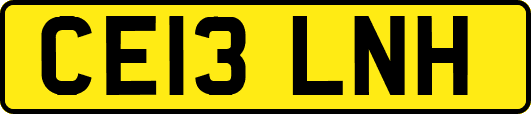 CE13 LNH